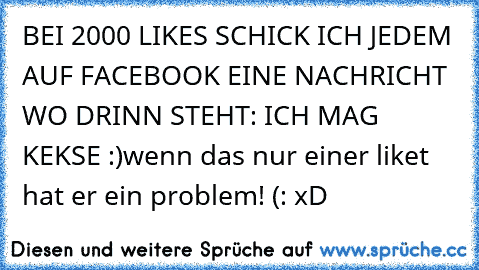 BEI 2000 LIKES SCHICK ICH JEDEM AUF FACEBOOK EINE NACHRICHT WO DRINN STEHT: ICH MAG KEKSE :)wenn das nur einer liket hat er ein problem! (: xD

Diesen und weitere Sprüche auf www.sprüche.cc